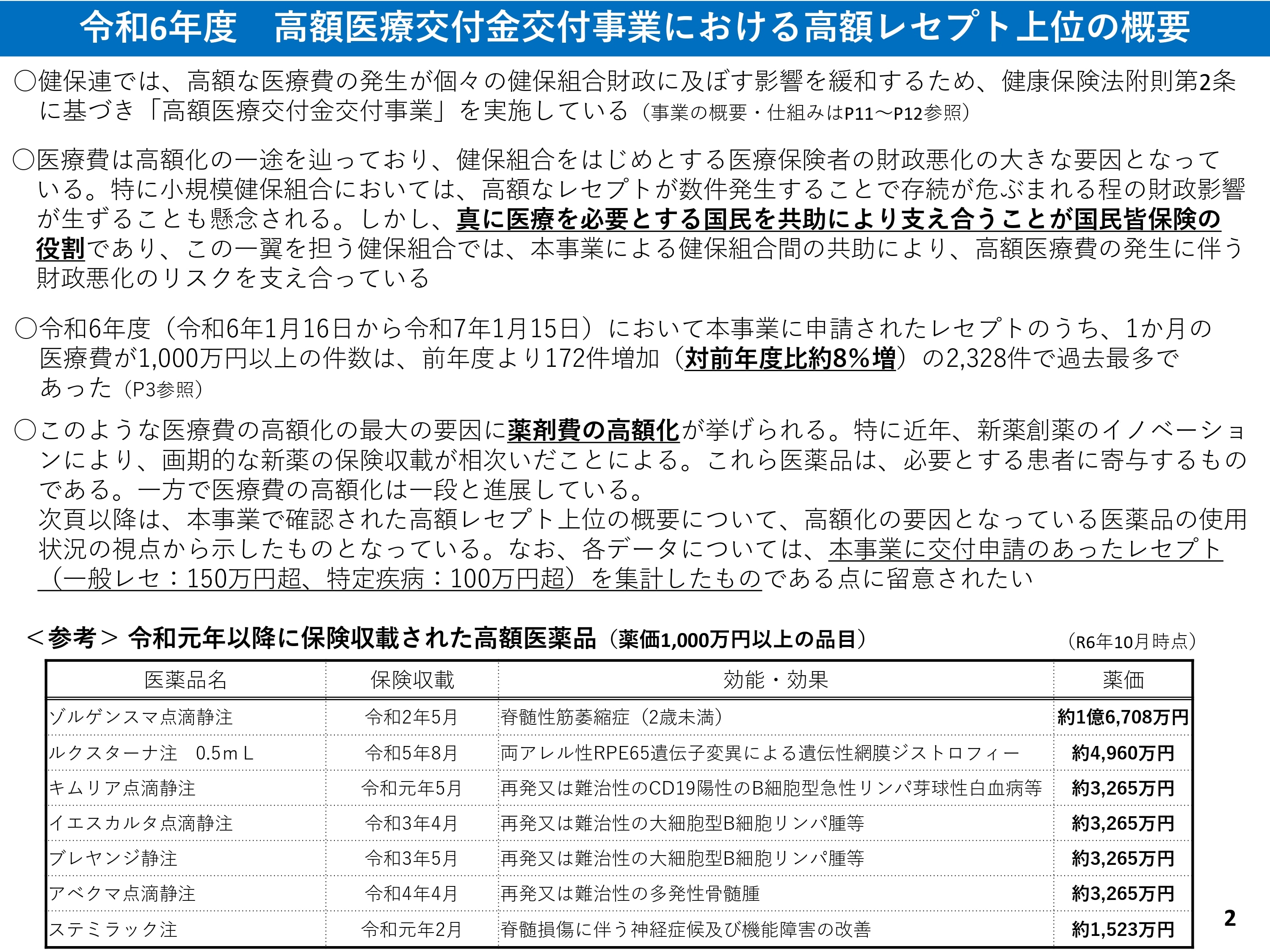 令和6年度　高額医療交付金交付事業における高額レセプト上位の概要

○健保連では、高額な医療費の発生が個々の健保組合財政に及ぼす影響を緩和するため、健康保険法附則第2条に基づき「高額医療交付金交付事業」を実施している（事業の概要・仕組みはP11～P12参照）

○医療費は高額化の一途を辿っており、健保組合をはじめとする医療保険者の財政悪化の大きな要因となっている。特に小規模健保組合においては、高額なレセプトが数件発生することで存続が危ぶまれる程の財政影響が生ずることも懸念される。しかし、真に医療を必要とする国民を共助により支え合うことが国民皆保険の役割であり、この一翼を担う健保組合では、本事業による健保組合間の共助により、高額医療費の発生に伴う財政悪化のリスクを支え合っている

○令和6年度（令和6年1月16日から令和7年1月15日）において本事業に申請されたレセプトのうち、1か月の医療費が1,000万円以上の件数は、前年度より172件増加（対前年度比約8％増）の2,328件で過去最多であった（P3参照）

○このような医療費の高額化の最大の要因に薬剤費の高額化が挙げられる。特に近年、新薬創薬のイノベーションにより、画期的な新薬の保険収載が相次いだことによる。これら医薬品は、必要とする患者に寄与するものである。一方で医療費の高額化は一段と進展している。
次頁以降は、本事業で確認された高額レセプト上位の概要について、高額化の要因となっている医薬品の使用状況の視点から示したものとなっている。なお、各データについては、本事業に交付申請のあったレセプト（一般レセ：150万円超、特定疾病：100万円超）を集計したものである点に留意されたい

＜参考＞ 令和元年以降に保険収載された高額医薬品（薬価1,000万円以上の品目）　（R6年10月時点）

| 医薬品名 | 保険収載 | 効能・効果 | 薬価 |
|---|---|---|---|
| ゾルゲンスマ点滴静注 | 令和2年5月 | 脊髄性筋萎縮症（2歳未満） | 約1億6,708万円 |
| ルクスターナ注　0.5mＬ | 令和5年8月 | 両アレル性RPE65遺伝子変異による遺伝性網膜ジストロフィー | 約4,960万円 |
| キムリア点滴静注 | 令和元年5月 | 再発又は難治性のCD19陽性のB細胞型急性リンパ芽球性白血病等 | 約3,265万円 |
| イエスカルタ点滴静注 | 令和3年4月 | 再発又は難治性の大細胞型B細胞リンパ腫等 | 約3,265万円 |
| ブレヤンジ静注 | 令和3年5月 | 再発又は難治性の大細胞型B細胞リンパ腫等 | 約3,265万円 |
| アベクマ点滴静注 | 令和4年4月 | 再発又は難治性の多発性骨髄腫 | 約3,265万円 |
| ステミラック注 | 令和元年2月 | 脊髄損傷に伴う神経症候及び機能障害の改善 | 約1,523万円 |

2